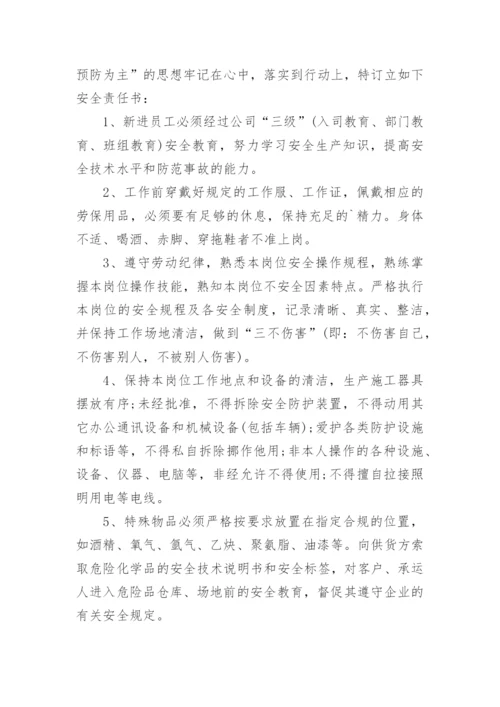 预防为主”的思想牢记在心中，落实到行动上，特订立如下安全责任书：

1、新进员工必须经过公司“三级”(入司教育、部门教育、班组教育)安全教育，努力学习安全生产知识，提高安全技术水平和防范事故的能力。

2、工作前穿戴好规定的工作服、工作证，佩戴相应的劳保用品，必须要有足够的休息，保持充足的`精力。身体不适、喝酒、赤脚、穿拖鞋者不准上岗。

3、遵守劳动纪律，熟悉本岗位安全操作规程，熟练掌握本岗位操作技能，熟知本岗位不安全因素特点。严格执行本岗位的安全规程及各安全制度，记录清晰、真实、整洁，并保持工作场地清洁，做到“三不伤害”(即：不伤害自己，不伤害别人，不被别人伤害)。

4、保持本岗位工作地点和设备的清洁，生产施工器具摆放有序；未经批准，不得拆除安全防护装置，不得动用其它办公通讯设备和机械设备(包括车辆)；爱护各类防护设施和标语等，不得私自拆除挪作他用；非本人操作的各种设施、设备、仪器、电脑等，非经允许不得使用；不得擅自拉接照明用电等电线。

5、特殊物品必须严格按要求放置在指定合规的位置，如酒精、氧气、氩气、乙炔、聚氨脂、油漆等。向供货方索取危险化学品的安全技术说明书和安全标签，对客户、承运人进入危险品仓库、场地前的安全教育，督促其遵守企业的有关安全规定。